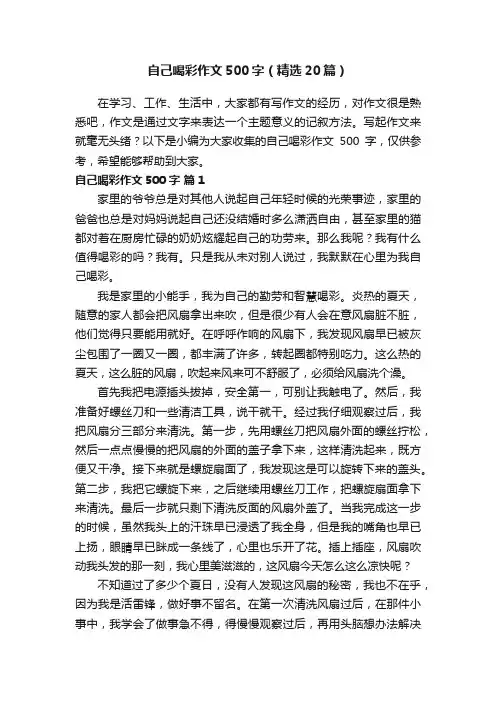 自己喝彩作文500字（精选20篇）

在学习、工作、生活中，大家都有写作文的经历，对作文很是熟悉吧，作文是通过文字来表达一个主题意义的记叙方法。写起作文来就毫无头绪？以下是小编为大家收集的自己喝彩作文 500 字，仅供参考，希望能够帮助到大家。

自己喝彩作文500字 篇1

家里的爷爷总是对其他人说起自己年轻时候的光荣事迹，家里的爸爸也总是对妈妈说起自己还没结婚时多么潇洒自由，甚至家里的猫都对着在厨房忙碌的奶奶炫耀起自己的功劳来。那么我呢？我有什么值得喝彩的吗？我有。只是我从未对别人说过，我默默在心里为我自己喝彩。

我是家里的小能手，我为自己的勤劳和智慧喝彩。炎热的夏天，随意的家人都会把风扇拿出来吹，但是很少有人会在意风扇脏不脏，他们觉得只要能用就好。在呼呼作响的风扇下，我发现风扇早已被灰尘包围了一圈又一圈，都丰满了许多，转起圈都特别吃力。这么热的夏天，这么脏的风扇，吹起来风来可不舒服了，必须给风扇洗个澡。

首先我把电源插头拔掉，安全第一，可别让我触电了。然后，我准备好螺丝刀和一些清洁工具，说干就干。经过我仔细观察过后，我把风扇分三部分来清洗。第一步，先用螺丝刀把风扇外面的螺丝拧松，然后一点点慢慢的把风扇的外面的盖子拿下来，这样清洗起来，既方便又干净。接下来就是螺旋扇面了，我发现这是可以旋转下来的盖头。第二步，我把它螺旋下来，之后继续用螺丝刀工作，把螺旋扇面拿下来清洗。最后一步就只剩下清洗反面的风扇外盖了。当我完成这一步的时候，虽然我头上的汗珠早已浸透了我全身，但是我的嘴角也早已上扬，眼睛早已眯成一条线了，心里也乐开了花。插上插座，风扇吹动我头发的那一刻，我心里美滋滋的，这风扇今天怎么这么凉快呢？

不知道过了多少个夏日，没有人发现这风扇的秘密，我也不在乎，因为我是活雷锋，做好事不留名。在第一次清洗风扇过后，在那件小事中，我学会了做事急不得，得慢慢观察过后，再用头脑想办法解决